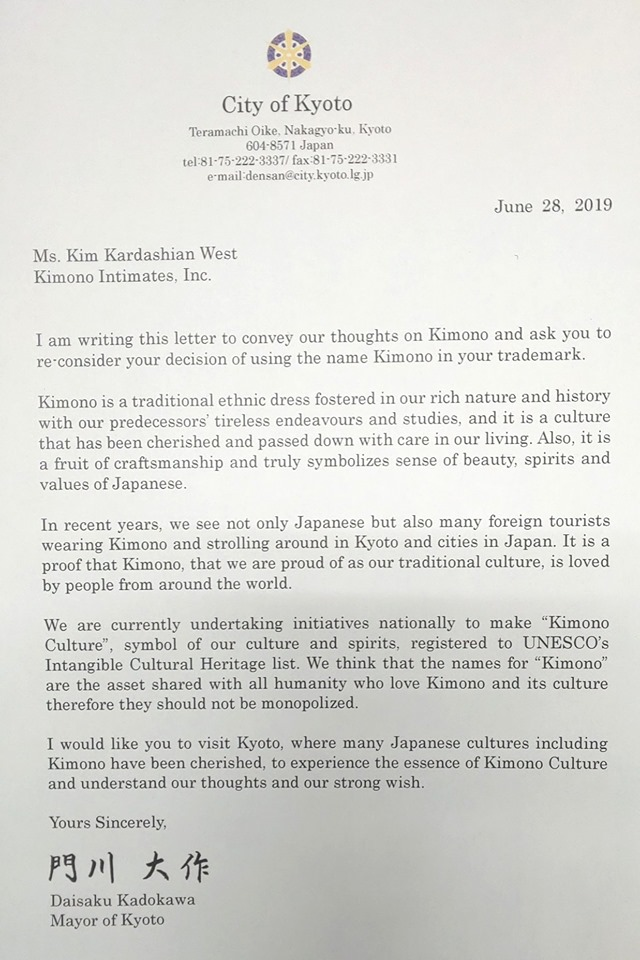 City of Kyoto
Teramachi Oike, Nakagyo-ku, Kyoto
604-8571 Japan
tel:81-75-222-3337/ fax:81-75-222-3331
e-mail:densan@city.kyoto.lg.jp

June 28, 2019

Ms. Kim Kardashian West
Kimono Intimates, Inc.

I am writing this letter to convey our thoughts on Kimono and ask you to re-consider your decision of using the name Kimono in your trademark.

Kimono is a traditional ethnic dress fostered in our rich nature and history with our predecessors' tireless endeavours and studies, and it is a culture that has been cherished and passed down with care in our living. Also, it is a fruit of craftsmanship and truly symbolizes sense of beauty, spirits and values of Japanese.

In recent years, we see not only Japanese but also many foreign tourists wearing Kimono and strolling around in Kyoto and cities in Japan. It is a proof that Kimono, that we are proud of as our traditional culture, is loved by people from around the world.

We are currently undertaking initiatives nationally to make "Kimono Culture", symbol of our culture and spirits, registered to UNESCO's Intangible Cultural Heritage list. We think that the names for "Kimono" are the asset shared with all humanity who love Kimono and its culture therefore they should not be monopolized.

I would like you to visit Kyoto, where many Japanese cultures including Kimono have been cherished, to experience the essence of Kimono Culture and understand our thoughts and our strong wish.

Yours Sincerely,

門川 大作
Daisaku Kadokawa
Mayor of Kyoto